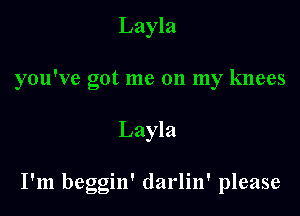 Layla

you've got me on my knees

Layla

I'm beggin' darlin' please